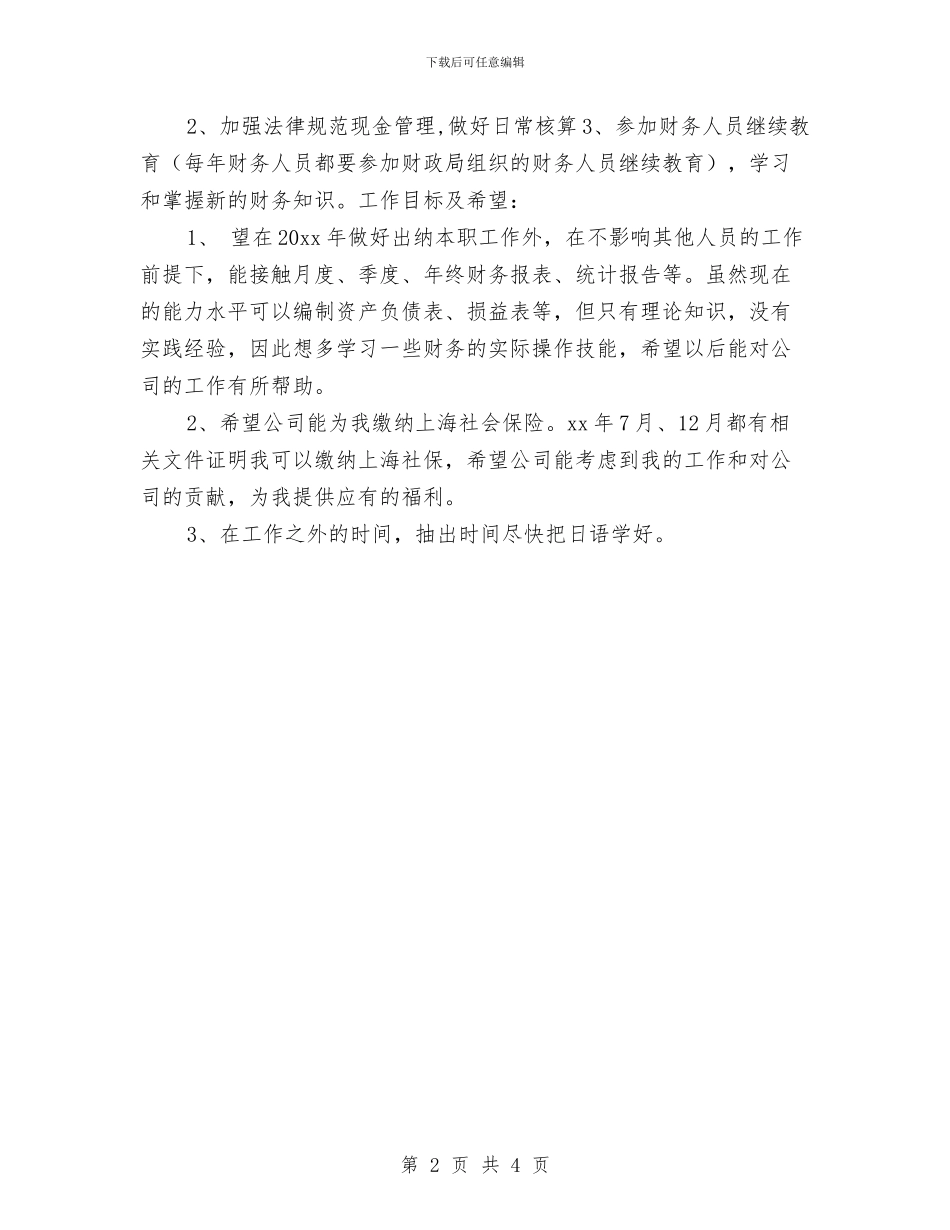 下载后可任意编辑

2、加强法律规范现金管理,做好日常核算3、参加财务人员继续教育（每年财务人员都要参加财政局组织的财务人员继续教育），学习和掌握新的财务知识。工作目标及希望：

1、 望在20xx年做好出纳本职工作外，在不影响其他人员的工作前提下，能接触月度、季度、年终财务报表、统计报告等。虽然现在的能力水平可以编制资产负债表、损益表等，但只有理论知识，没有实践经验，因此想多学习一些财务的实际操作技能，希望以后能对公司的工作有所帮助。

2、希望公司能为我缴纳上海社会保险。xx年7月、12月都有相关文件证明我可以缴纳上海社保，希望公司能考虑到我的工作和对公司的贡献，为我提供应有的福利。

3、在工作之外的时间，抽出时间尽快把日语学好。

第 2 页 共 4 页